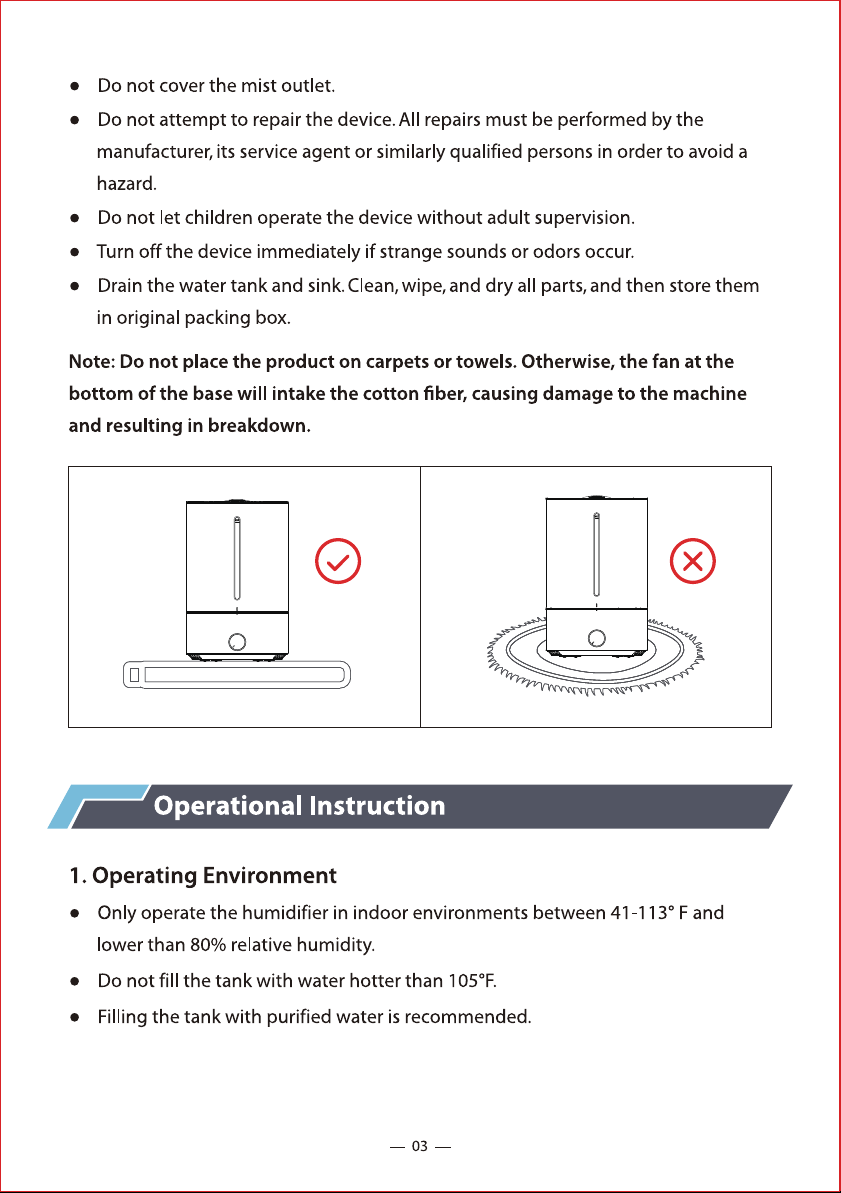 • Do not cover the mist outlet.

• Do not attempt to repair the device. All repairs must be performed by the manufacturer, its service agent or similarly qualified persons in order to avoid a hazard.

• Do not let children operate the device without adult supervision.

• Turn off the device immediately if strange sounds or odors occur.

• Drain the water tank and sink. Clean, wipe, and dry all parts, and then store them in original packing box.

Note: Do not place the product on carpets or towels. Otherwise, the fan at the bottom of the base will intake the cotton fiber, causing damage to the machine and resulting in breakdown.

Operational Instruction

1. Operating Environment

• Only operate the humidifier in indoor environments between 41-113° F and lower than 80% relative humidity.

• Do not fill the tank with water hotter than 105°F.

• Filling the tank with purified water is recommended.

— 03 —